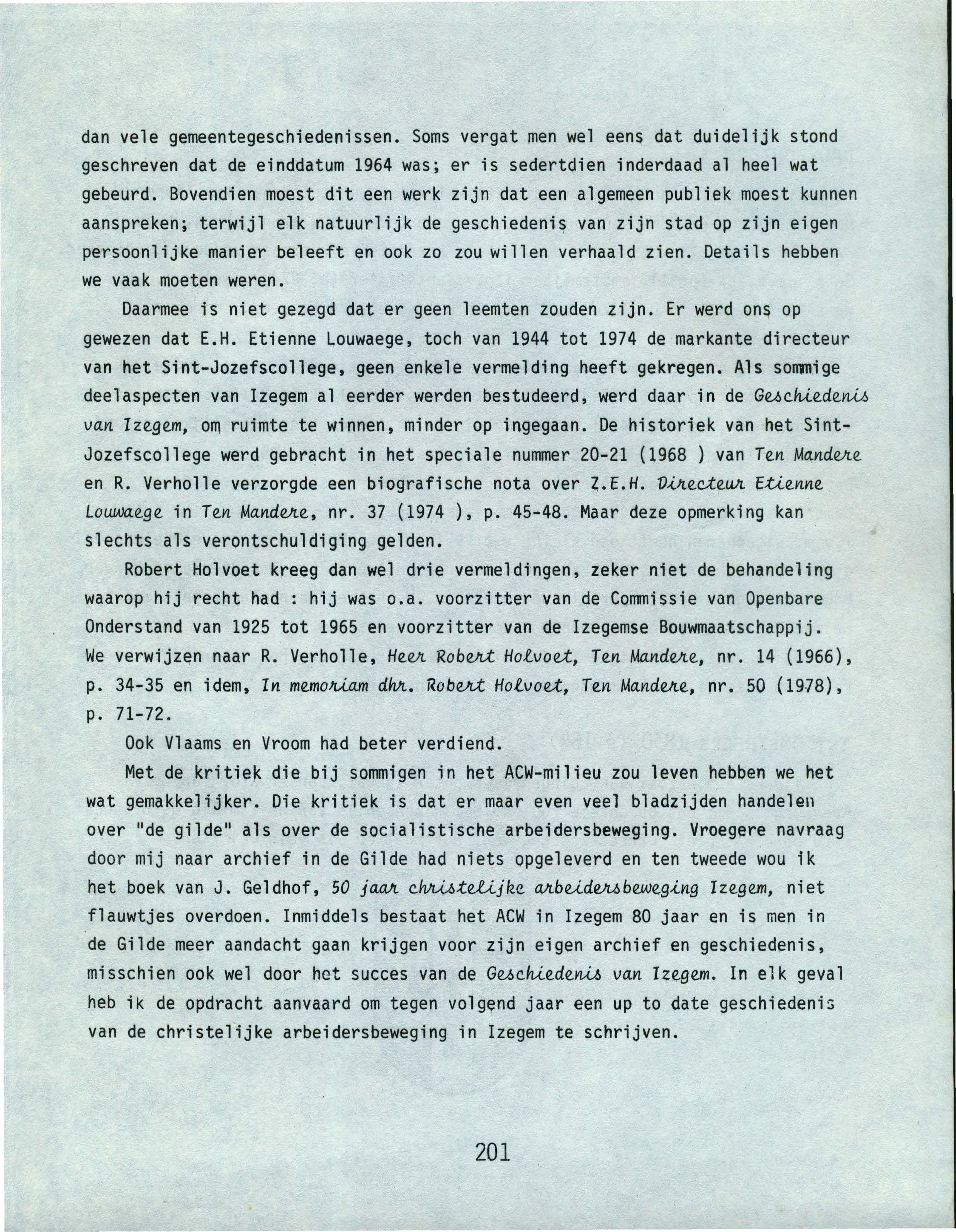 dan vele gemeentegeschiedenissen. Soms vergat men wel eens dat duidelijk stond geschreven dat de einddatum 1964 was; er is sedertdien inderdaad al heel wat gebeurd. Bovendien moest dit een werk zijn dat een algemeen publiek moest kunnen aanspreken; terwijl elk natuurlijk de geschiedenis van zijn stad op zijn eigen persoonlijke manier beleeft en ook zo zou willen verhaald zien. Details hebben we vaak moeten weren.

Daarmee is niet gezegd dat er geen leemten zouden zijn. Er werd ons op gewezen dat E.H. Etienne Louwaege, toch van 1944 tot 1974 de markante directeur van het Sint-Jozefscollege, geen enkele vermelding heeft gekregen. Als sommige deelaspecten van Izegem al eerder werden bestudeerd, werd daar in de Geschiedenis van Izegem, om ruimte te winnen, minder op ingegaan. De historiek van het Sint-Jozefscollege werd gebracht in het speciale nummer 20-21 (1968 ) van Ten Mandere en R. Verholle verzorgde een biografische nota over Z.E.H. Directeur Etienne Louwaege in Ten Mandere, nr. 37 (1974 ), p. 45-48. Maar deze opmerking kan slechts als verontschuldiging gelden.

Robert Holvoet kreeg dan wel drie vermeldingen, zeker niet de behandeling waarop hij recht had : hij was o.a. voorzitter van de Commissie van Openbare Onderstand van 1925 tot 1965 en voorzitter van de Izegemse Bouwmaatschappij. We verwijzen naar R. Verholle, Heer Robert Holvoet, Ten Mandere, nr. 14 (1966), p. 34-35 en idem, In memoriam dhr. Robert Holvoet, Ten Mandere, nr. 50 (1978), p. 71-72.

Ook Vlaams en Vroom had beter verdiend.

Met de kritiek die bij sommigen in het ACW-milieu zou leven hebben we het wat gemakkelijker. Die kritiek is dat er maar even veel bladzijden handelen over "de gilde" als over de socialistische arbeidersbeweging. Vroegere navraag door mij naar archief in de Gilde had niets opgeleverd en ten tweede wou ik het boek van J. Geldhof, 50 jaar christelijke arbeidersbeweging Izegem, niet flauwtjes overdoen. Inmiddels bestaat het ACW in Izegem 80 jaar en is men in de Gilde meer aandacht gaan krijgen voor zijn eigen archief en geschiedenis, misschien ook wel door het succes van de Geschiedenis van Izegem. In elk geval heb ik de opdracht aanvaard om tegen volgend jaar een up to date geschiedenis van de christelijke arbeidersbeweging in Izegem te schrijven.

201